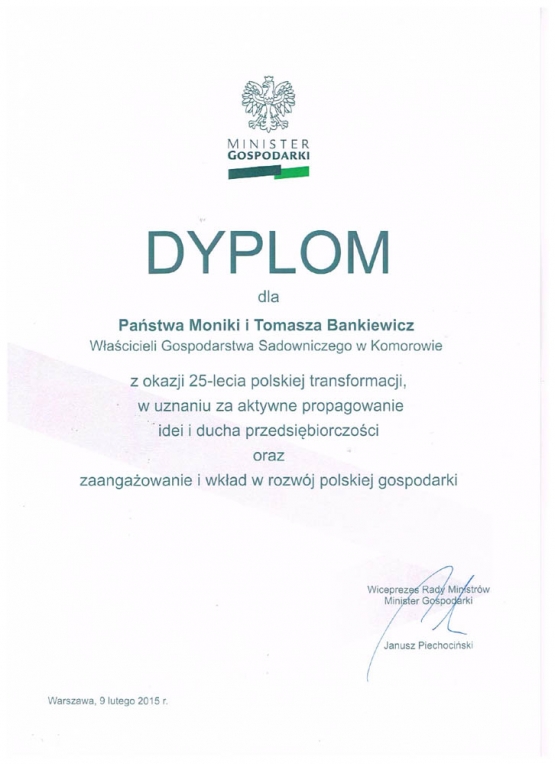 MINISTER
GOSPODARKI

DYPLOM

dla

Państwa Moniki i Tomasza Bankiewicz
Właścicieli Gospodarstwa Sadowniczego w Komorowie

z okazji 25-lecia polskiej transformacji,
w uznaniu za aktywne propagowanie
idei i ducha przedsiębiorczości
oraz
zaangażowanie i wkład w rozwój polskiej gospodarki

Wiceprezes Rady Ministrów
Minister Gospodarki

Janusz Piechociński

Warszawa, 9 lutego 2015 r.